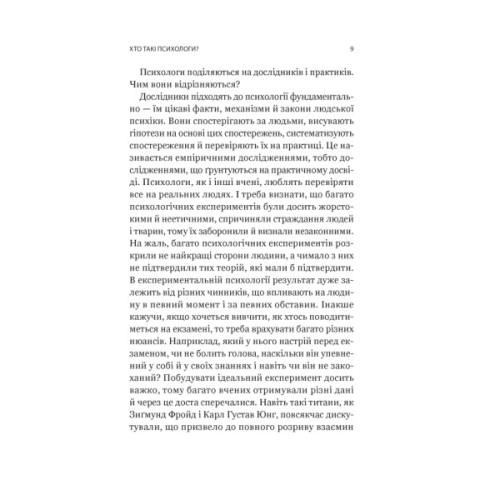 ХТО ТАКІ ПСИХОЛОГИ?

9

Психологи поділяються на дослідників і практиків. Чим вони відрізняються?

Дослідники підходять до психології фундаментально — їм цікаві факти, механізми й закони людської психіки. Вони спостерігають за людьми, висувають гіпотези на основі цих спостережень, систематизують спостереження й перевіряють їх на практиці. Це називається емпіричними дослідженнями, тобто дослідженнями, що ґрунтуються на практичному досвіді. Психологи, як і інші вчені, люблять перевіряти все на реальних людях. І треба визнати, що багато психологічних експериментів були досить жорстокими й неетичними, спричиняли страждання людей і тварин, тому їх заборонили й визнали незаконними. На жаль, багато психологічних експериментів розкрили не найкращі сторони людини, а чимало з них не підтвердили тих теорій, які мали б підтвердити. В експериментальній психології результат дуже залежить від різних чинників, що впливають на людину в певний момент і за певних обставин. Інакше кажучи, якщо хочеться вивчити, як хтось поводитиметься на екзамені, то треба врахувати багато різних нюансів. Наприклад, який у нього настрій перед екзаменом, чи не болить голова, наскільки він упевнений у собі й у своїх знаннях і навіть чи він не закоханий? Побудувати ідеальний експеримент досить важко, тому багато вчених отримували різні дані й через це доста сперечалися. Навіть такі титани, як Зигмунд Фройд і Карл Густав Юнг, повсякчас дискутували, що призвело до повного розриву взаємин